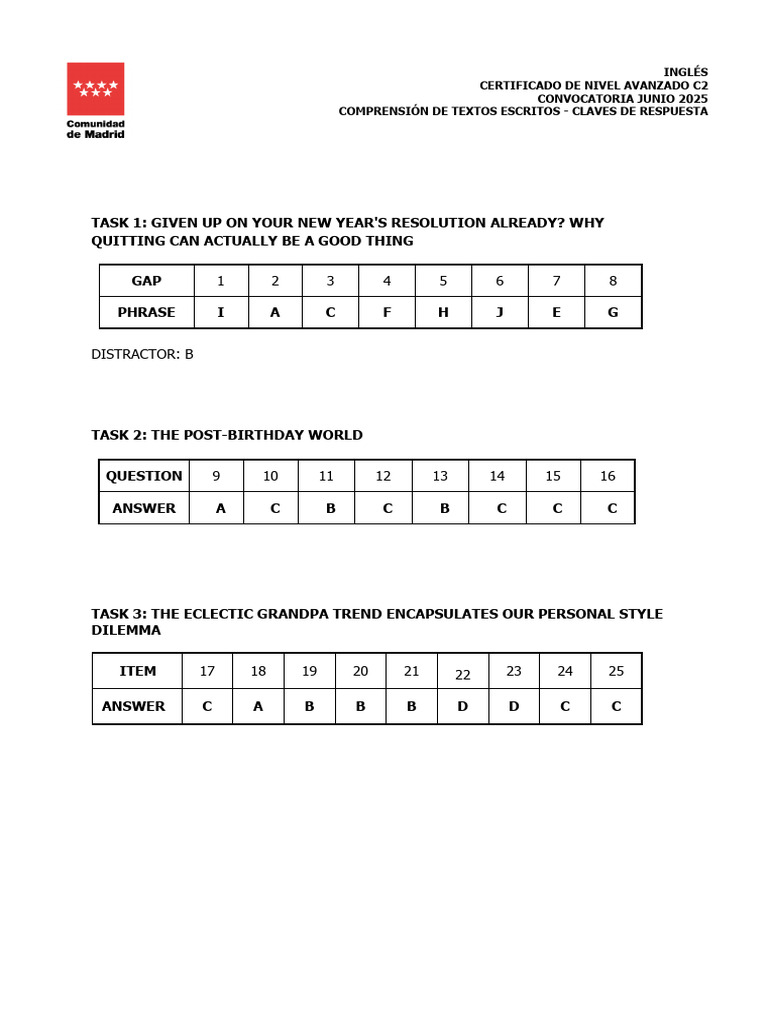 Comunidad de Madrid

INGLÉS
CERTIFICADO DE NIVEL AVANZADO C2
CONVOCATORIA JUNIO 2025
COMPRENSIÓN DE TEXTOS ESCRITOS - CLAVES DE RESPUESTA

TASK 1: GIVEN UP ON YOUR NEW YEAR'S RESOLUTION ALREADY? WHY QUITTING CAN ACTUALLY BE A GOOD THING

| GAP | 1 | 2 | 3 | 4 | 5 | 6 | 7 | 8 |
|---|---|---|---|---|---|---|---|---|
| PHRASE | I | A | C | F | H | J | E | G |

DISTRACTOR: B

TASK 2: THE POST-BIRTHDAY WORLD

| QUESTION | 9 | 10 | 11 | 12 | 13 | 14 | 15 | 16 |
|---|---|---|---|---|---|---|---|---|
| ANSWER | A | C | B | C | B | C | C | C |

TASK 3: THE ECLECTIC GRANDPA TREND ENCAPSULATES OUR PERSONAL STYLE DILEMMA

| ITEM | 17 | 18 | 19 | 20 | 21 | 22 | 23 | 24 | 25 |
|---|---|---|---|---|---|---|---|---|---|
| ANSWER | C | A | B | B | B | D | D | C | C |